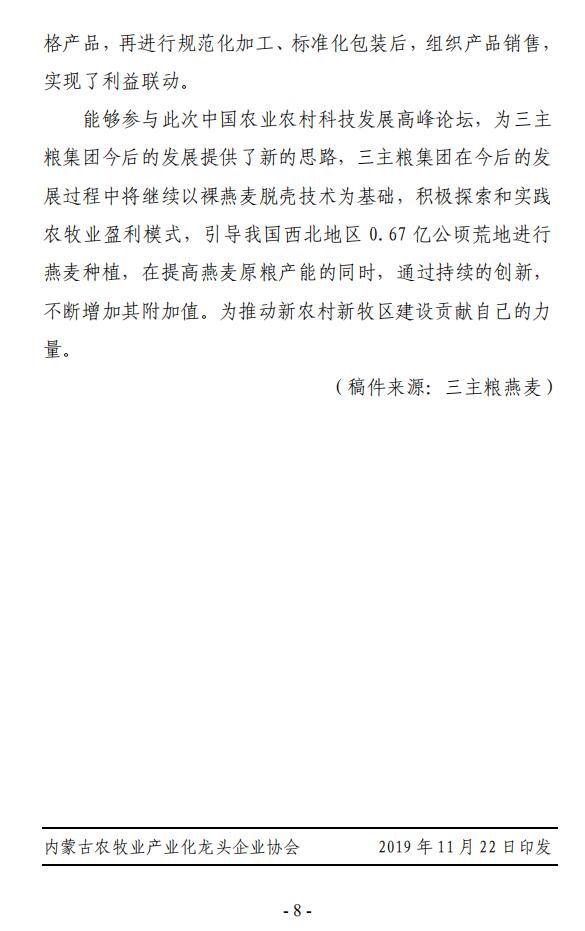 格产品，再进行规范化加工、标准化包装后，组织产品销售，实现了利益联动。

能够参与此次中国农业农村科技发展高峰论坛，为三主粮集团今后的发展提供了新的思路，三主粮集团在今后的发展过程中将继续以裸燕麦脱壳技术为基础，积极探索和实践农牧业盈利模式，引导我国西北地区 0.67 亿公顷荒地进行燕麦种植，在提高燕麦原粮产能的同时，通过持续的创新，不断增加其附加值。为推动新农村新牧区建设贡献自己的力量。

（稿件来源：三主粮燕麦）

内蒙古农牧业产业化龙头企业协会 2019 年 11 月 22 日印发

- 8 -